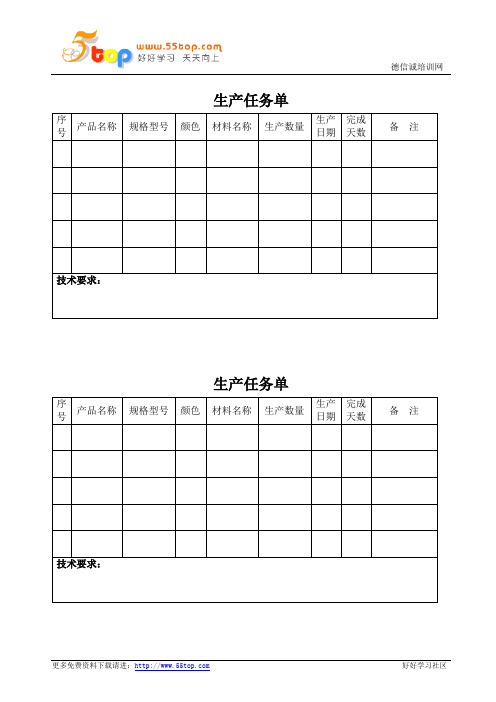 5top www.55top.com 好好学习 天天向上

德信诚培训网

生产任务单

| 序号 | 产品名称 | 规格型号 | 颜色 | 材料名称 | 生产数量 | 生产日期 | 完成天数 | 备 注 |
|---|---|---|---|---|---|---|---|---|
| | | | | | | | | |
| | | | | | | | | |
| | | | | | | | | |
| | | | | | | | | |
| | | | | | | | | |

技术要求：

生产任务单

| 序号 | 产品名称 | 规格型号 | 颜色 | 材料名称 | 生产数量 | 生产日期 | 完成天数 | 备 注 |
|---|---|---|---|---|---|---|---|---|
| | | | | | | | | |
| | | | | | | | | |
| | | | | | | | | |
| | | | | | | | | |
| | | | | | | | | |

技术要求：

更多免费资料下载请进：http://www.55top.com

好好学习社区